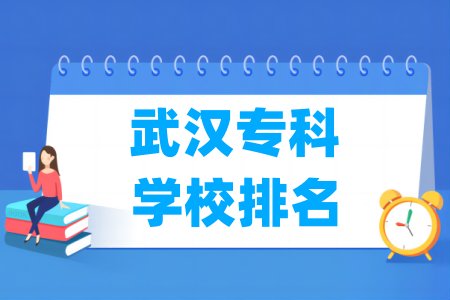 武汉专科
学校排名